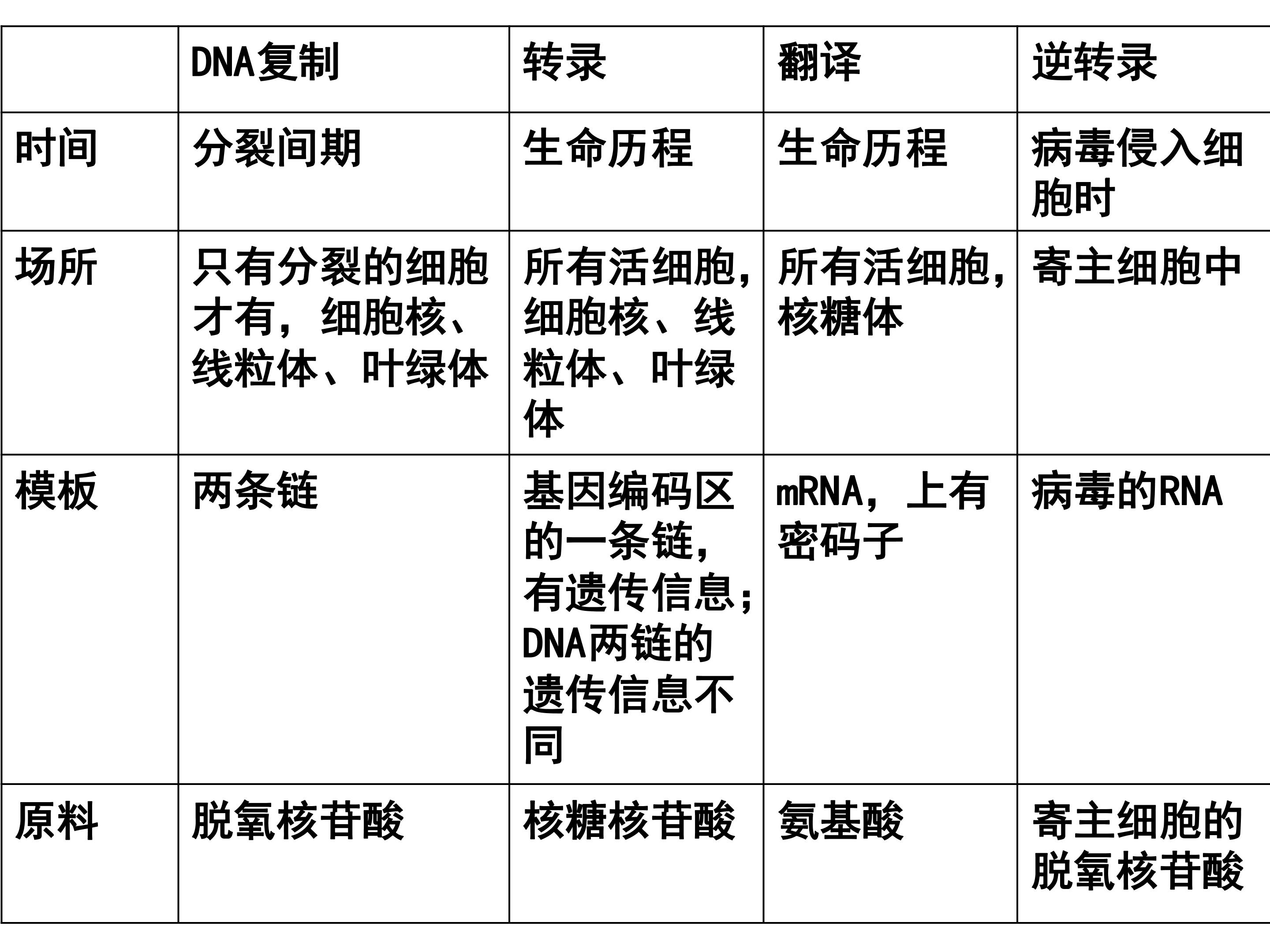 |  | DNA复制 | 转录 | 翻译 | 逆转录 |
|---|---|---|---|---|
| 时间 | 分裂间期 | 生命历程 | 生命历程 | 病毒侵入细胞时 |
| 场所 | 只有分裂的细胞才有，细胞核、线粒体、叶绿体 | 所有活细胞，细胞核、线粒体、叶绿体 | 所有活细胞，核糖体 | 寄主细胞中 |
| 模板 | 两条链 | 基因编码区的一条链，有遗传信息；DNA两链的遗传信息不同 | mRNA，上有密码子 | 病毒的RNA |
| 原料 | 脱氧核苷酸 | 核糖核苷酸 | 氨基酸 | 寄主细胞的脱氧核苷酸 |